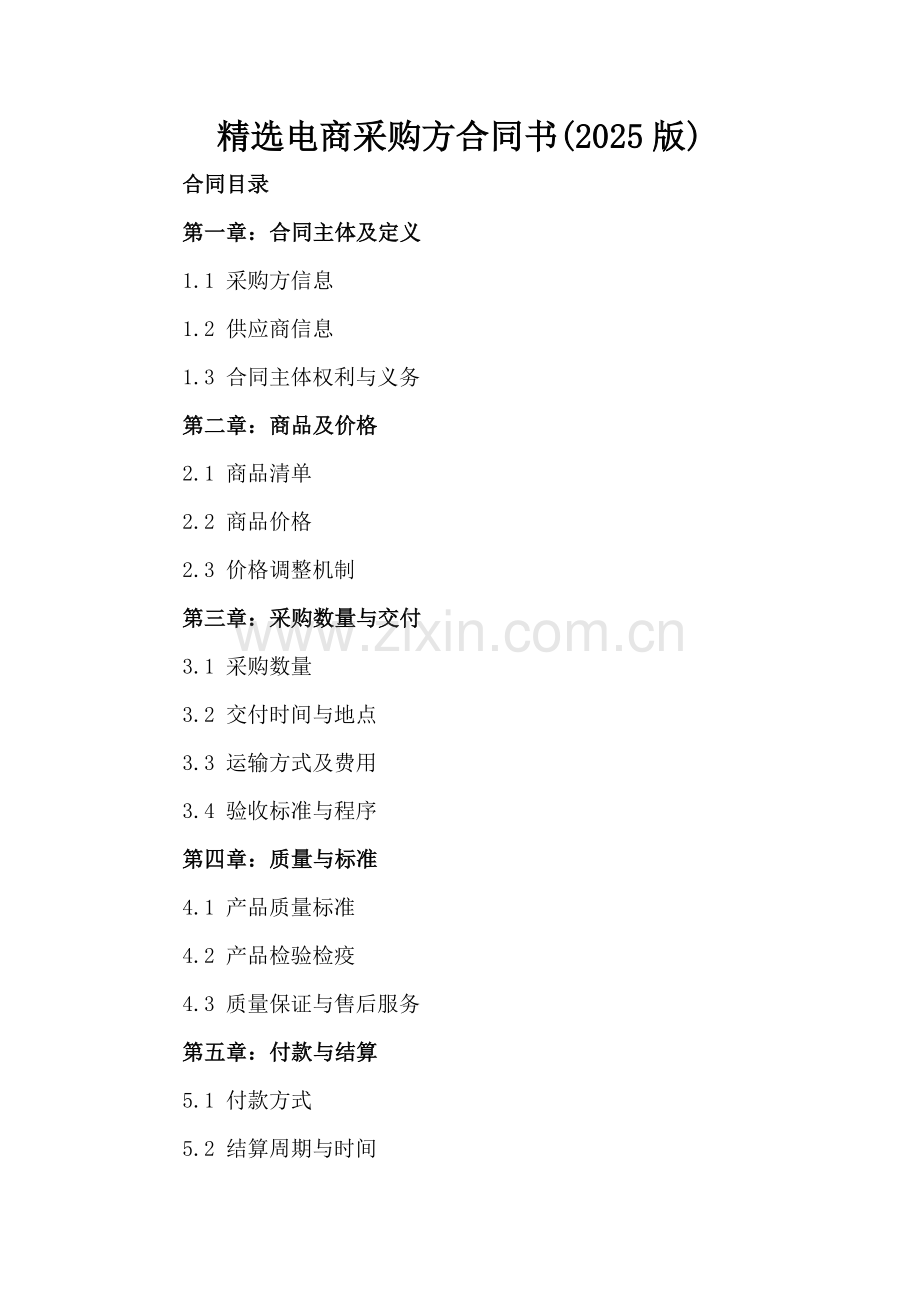 精选电商采购方合同书(2025版)

合同目录

第一章：合同主体及定义

1.1 采购方信息

1.2 供应商信息

1.3 合同主体权利与义务

第二章：商品及价格

2.1 商品清单

2.2 商品价格

2.3 价格调整机制

第三章：采购数量与交付

www.zixin.com.cn

3.1 采购数量

3.2 交付时间与地点

3.3 运输方式及费用

3.4 验收标准与程序

第四章：质量与标准

4.1 产品质量标准

4.2 产品检验检疫

4.3 质量保证与售后服务

第五章：付款与结算

5.1 付款方式

5.2 结算周期与时间